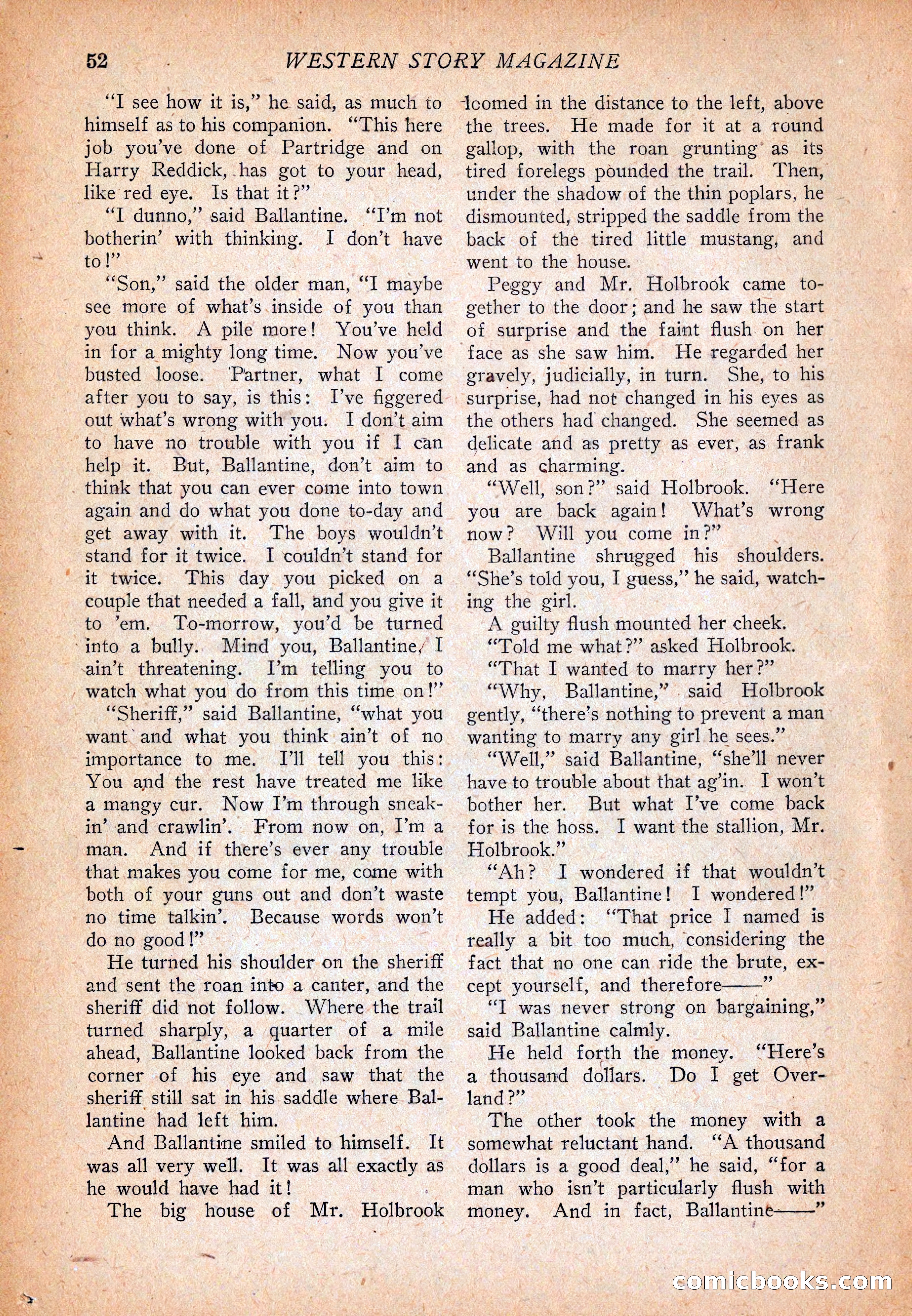 52 WESTERN STORY MAGAZINE

"I see how it is," he said, as much to himself as to his companion. "This here job you've done of Partridge and on Harry Reddick, has got to your head, like red eye. Is that it?"

"I dunno," said Ballantine. "I'm not botherin' with thinking. I don't have to!"

"Son," said the older man, "I maybe see more of what's inside of you than you think. A pile more! You've held in for a mighty long time. Now you've busted loose. Partner, what I come after you to say, is this: I've figgered out what's wrong with you. I don't aim to have no trouble with you if I can help it. But, Ballantine, don't aim to think that you can ever come into town again and do what you done to-day and get away with it. The boys wouldn't stand for it twice. I couldn't stand for it twice. This day you picked on a couple that needed a fall, and you give it to 'em. To-morrow, you'd be turned into a bully. Mind you, Ballantine, I ain't threatening. I'm telling you to watch what you do from this time on!"

"Sheriff," said Ballantine, "what you want and what you think ain't of no importance to me. I'll tell you this: You and the rest have treated me like a mangy cur. Now I'm through sneakin' and crawlin'. From now on, I'm a man. And if there's ever any trouble that makes you come for me, come with both of your guns out and don't waste no time talkin'. Because words won't do no good!"

He turned his shoulder on the sheriff and sent the roan into a canter, and the sheriff did not follow. Where the trail turned sharply, a quarter of a mile ahead, Ballantine looked back from the corner of his eye and saw that the sheriff still sat in his saddle where Ballantine had left him.

And Ballantine smiled to himself. It was all very well. It was all exactly as he would have had it!

The big house of Mr. Holbrook loomed in the distance to the left, above the trees. He made for it at a round gallop, with the roan grunting as its tired forelegs pounded the trail. Then, under the shadow of the thin poplars, he dismounted, stripped the saddle from the back of the tired little mustang, and went to the house.

Peggy and Mr. Holbrook came together to the door; and he saw the start of surprise and the faint flush on her face as she saw him. He regarded her gravely, judicially, in turn. She, to his surprise, had not changed in his eyes as the others had changed. She seemed as delicate and as pretty as ever, as frank and as charming.

"Well, son?" said Holbrook. "Here you are back again! What's wrong now? Will you come in?"

Ballantine shrugged his shoulders. "She's told you, I guess," he said, watching the girl.

A guilty flush mounted her cheek.

"Told me what?" asked Holbrook.

"That I wanted to marry her?"

"Why, Ballantine," said Holbrook gently, "there's nothing to prevent a man wanting to marry any girl he sees."

"Well," said Ballantine, "she'll never have to trouble about that ag'in. I won't bother her. But what I've come back for is the hoss. I want the stallion, Mr. Holbrook."

"Ah? I wondered if that wouldn't tempt you, Ballantine! I wondered!"

He added: "That price I named is really a bit too much, considering the fact that no one can ride the brute, except yourself, and therefore——"

"I was never strong on bargaining," said Ballantine calmly.

He held forth the money. "Here's a thousand dollars. Do I get Overland?"

The other took the money with a somewhat reluctant hand. "A thousand dollars is a good deal," he said, "for a man who isn't particularly flush with money. And in fact, Ballantine——"

comicbooks.com